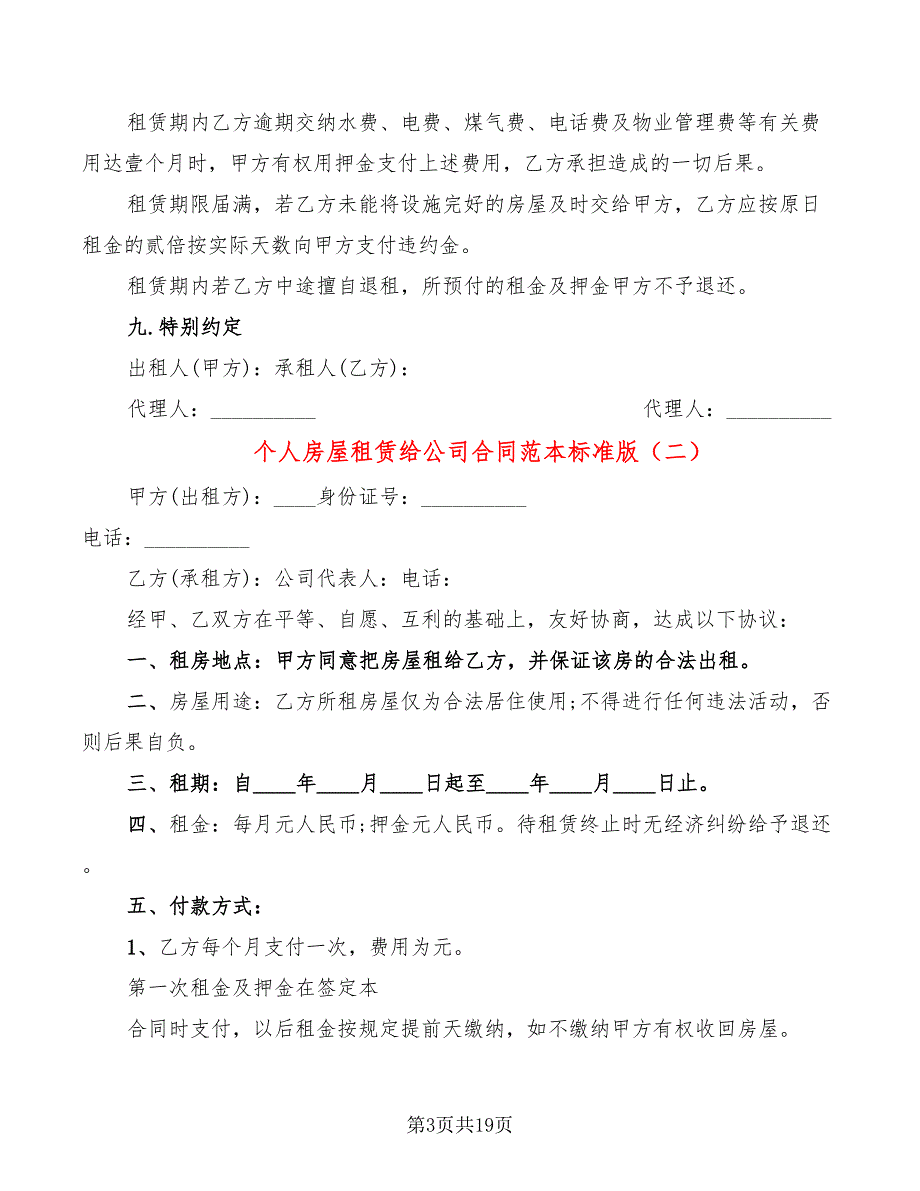 租赁期内乙方逾期交纳水费、电费、煤气费、电话费及物业管理费等有关费用达壹个月时，甲方有权用押金支付上述费用，乙方承担造成的一切后果。

租赁期限届满，若乙方未能将设施完好的房屋及时交给甲方，乙方应按原日租金的贰倍按实际天数向甲方支付违约金。

租赁期内若乙方中途擅自退租，所预付的租金及押金甲方不予退还。

九.特别约定

出租人(甲方)：承租人(乙方)：

代理人：__________ 代理人：__________

个人房屋租赁给公司合同范本标准版（二）

甲方(出租方)：____身份证号：__________

电话：__________

乙方(承租方)：公司代表人：电话：

经甲、乙双方在平等、自愿、互利的基础上，友好协商，达成以下协议：

一、租房地点：甲方同意把房屋租给乙方，并保证该房的合法出租。

二、房屋用途：乙方所租房屋仅为合法居住使用;不得进行任何违法活动，否则后果自负。

三、租期：自____年____月____日起至____年____月____日止。

四、租金：每月元人民币;押金元人民币。待租赁终止时无经济纠纷给予退还。

五、付款方式：

1、乙方每个月支付一次，费用为元。

第一次租金及押金在签定本

合同时支付，以后租金按规定提前天缴纳，如不缴纳甲方有权收回房屋。

第3页共19页